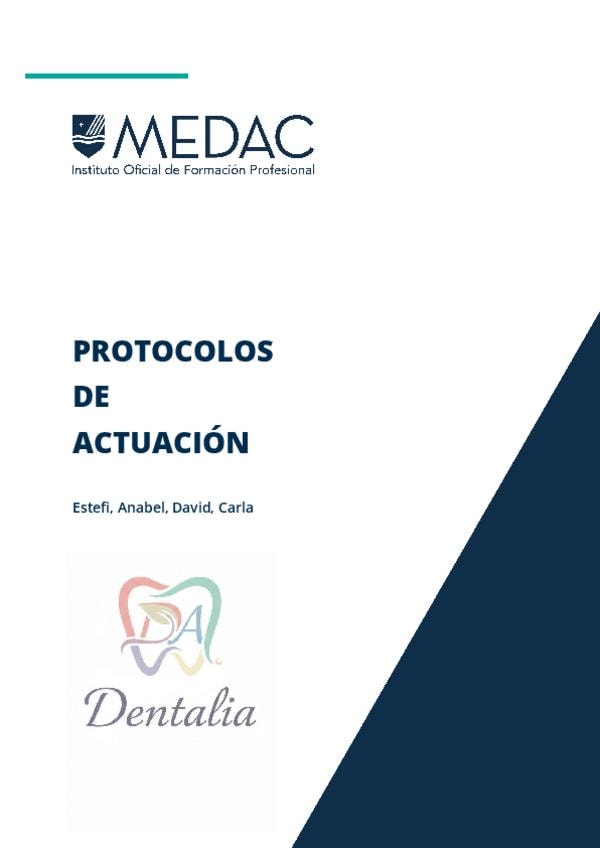 MEDAC
Instituto Oficial de Formación Profesional

PROTOCOLOS
DE
ACTUACIÓN

Estefi, Anabel, David, Carla

DA

Dentalia